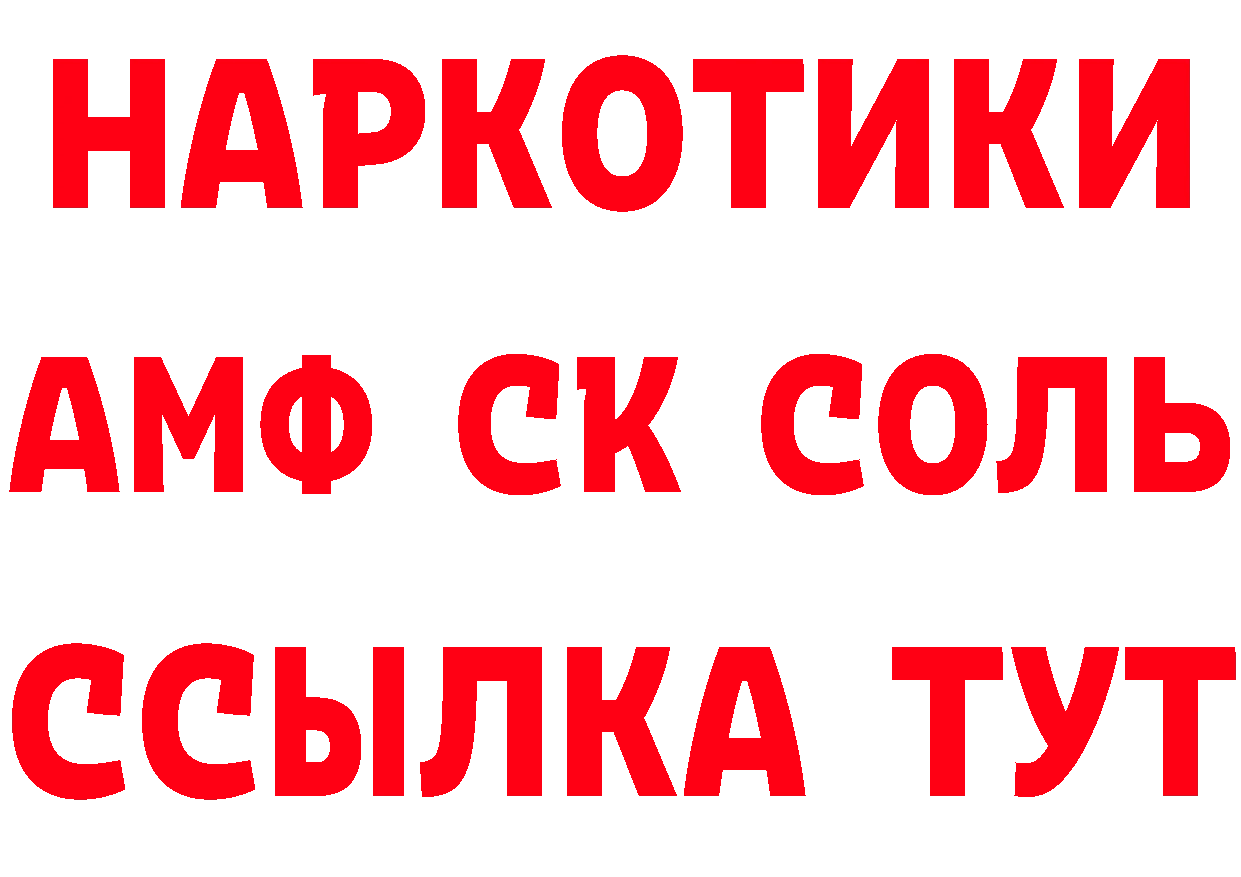 НАРКОТИКИ

АМФ СК СОЛЬ

ССЫЛКА ТУТ